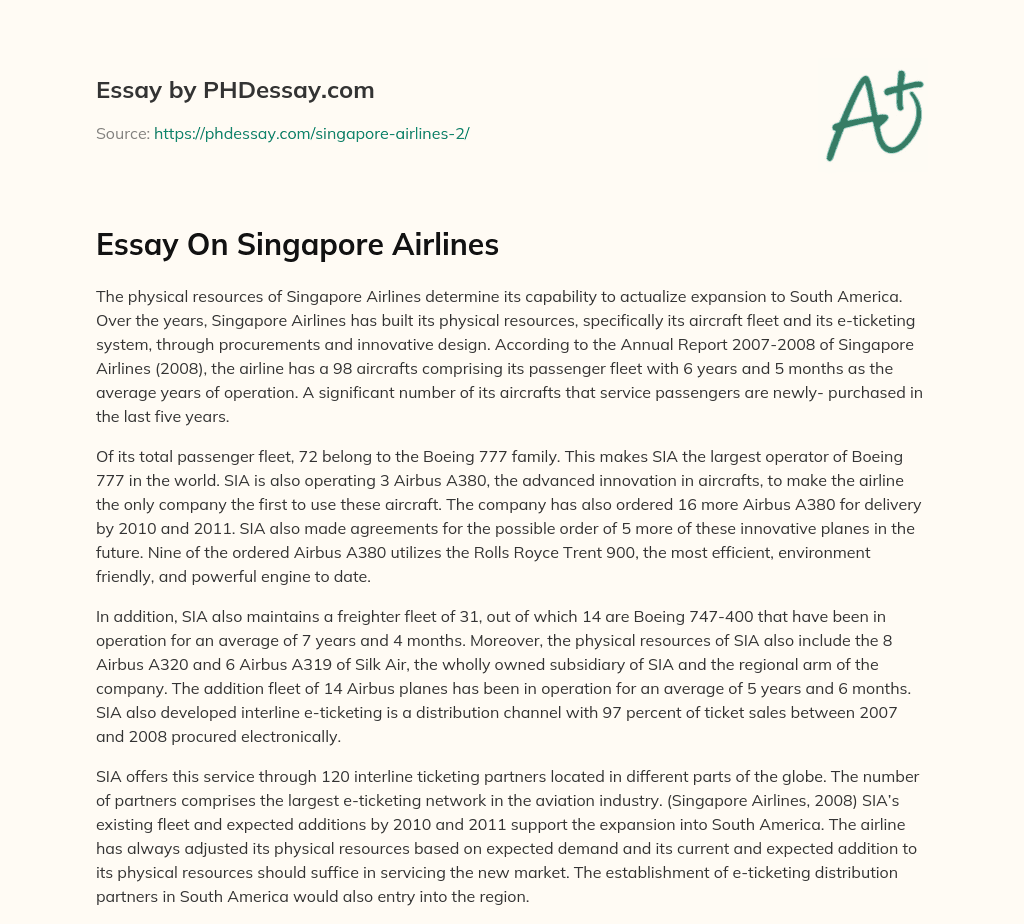 Essay by PHDessay.com

Source: https://phdessay.com/singapore-airlines-2/

A+

Essay On Singapore Airlines

The physical resources of Singapore Airlines determine its capability to actualize expansion to South America. Over the years, Singapore Airlines has built its physical resources, specifically its aircraft fleet and its e-ticketing system, through procurements and innovative design. According to the Annual Report 2007-2008 of Singapore Airlines (2008), the airline has a 98 aircrafts comprising its passenger fleet with 6 years and 5 months as the average years of operation. A significant number of its aircrafts that service passengers are newly- purchased in the last five years.

Of its total passenger fleet, 72 belong to the Boeing 777 family. This makes SIA the largest operator of Boeing 777 in the world. SIA is also operating 3 Airbus A380, the advanced innovation in aircrafts, to make the airline the only company the first to use these aircraft. The company has also ordered 16 more Airbus A380 for delivery by 2010 and 2011. SIA also made agreements for the possible order of 5 more of these innovative planes in the future. Nine of the ordered Airbus A380 utilizes the Rolls Royce Trent 900, the most efficient, environment friendly, and powerful engine to date.

In addition, SIA also maintains a freighter fleet of 31, out of which 14 are Boeing 747-400 that have been in operation for an average of 7 years and 4 months. Moreover, the physical resources of SIA also include the 8 Airbus A320 and 6 Airbus A319 of Silk Air, the wholly owned subsidiary of SIA and the regional arm of the company. The addition fleet of 14 Airbus planes has been in operation for an average of 5 years and 6 months. SIA also developed interline e-ticketing is a distribution channel with 97 percent of ticket sales between 2007 and 2008 procured electronically.

SIA offers this service through 120 interline ticketing partners located in different parts of the globe. The number of partners comprises the largest e-ticketing network in the aviation industry. (Singapore Airlines, 2008) SIA's existing fleet and expected additions by 2010 and 2011 support the expansion into South America. The airline has always adjusted its physical resources based on expected demand and its current and expected addition to its physical resources should suffice in servicing the new market. The establishment of e-ticketing distribution partners in South America would also entry into the region.